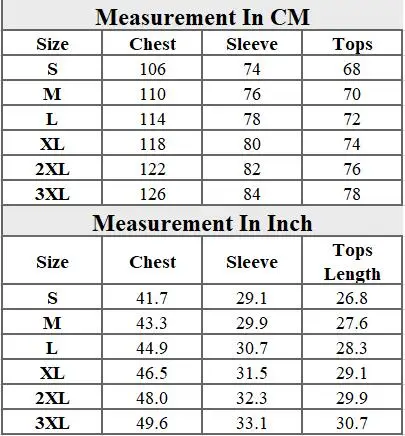 Measurement In CM

| Size | Chest | Sleeve | Tops |
|---|---|---|---|
| S | 106 | 74 | 68 |
| M | 110 | 76 | 70 |
| L | 114 | 78 | 72 |
| XL | 118 | 80 | 74 |
| 2XL | 122 | 82 | 76 |
| 3XL | 126 | 84 | 78 |

Measurement In Inch

| Size | Chest | Sleeve | Tops Length |
|---|---|---|---|
| S | 41.7 | 29.1 | 26.8 |
| M | 43.3 | 29.9 | 27.6 |
| L | 44.9 | 30.7 | 28.3 |
| XL | 46.5 | 31.5 | 29.1 |
| 2XL | 48.0 | 32.3 | 29.9 |
| 3XL | 49.6 | 33.1 | 30.7 |